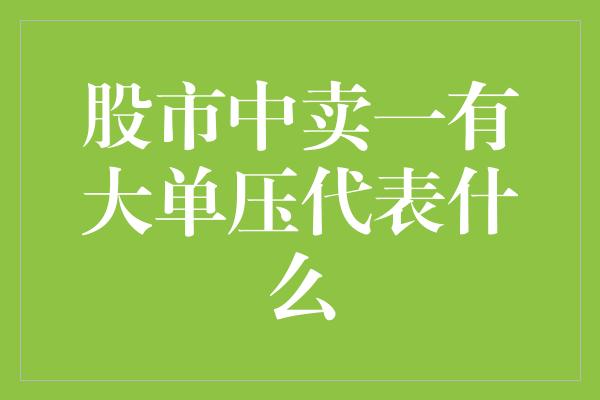 股市中卖一有大单压代表什么